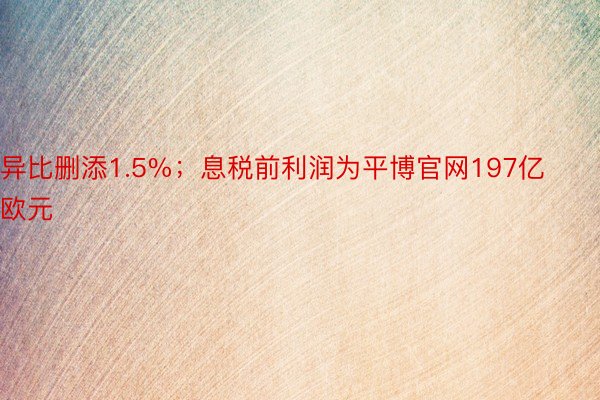 异比删添1.5%；息税前利润为平博官网197亿欧元